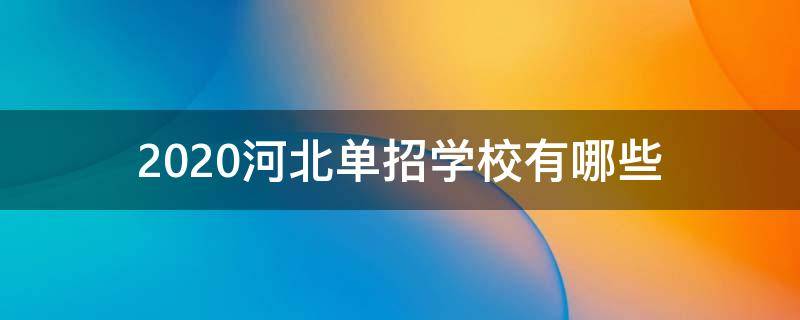 2020河北单招学校有哪些